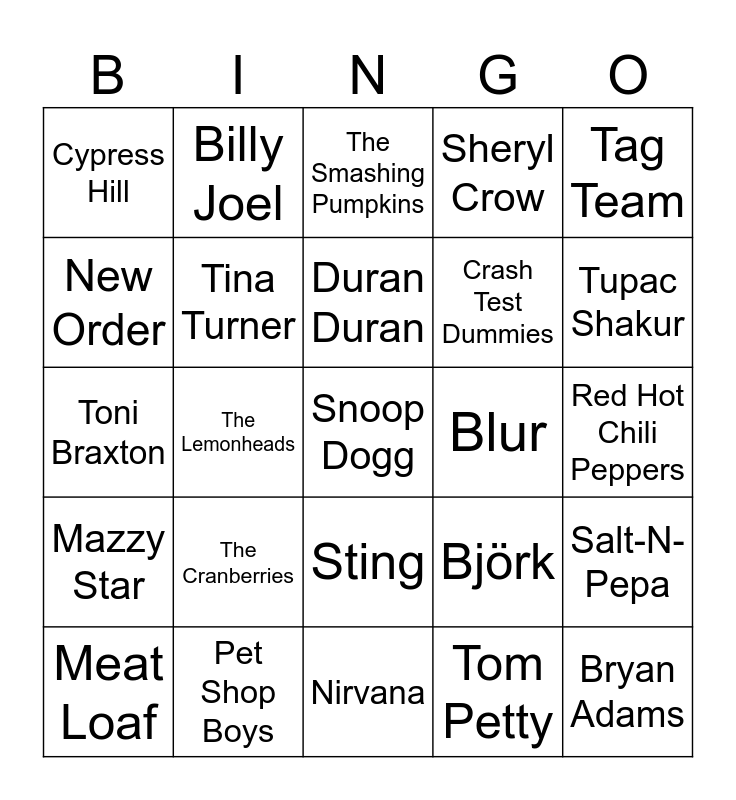 | B | I | N | G | O |
|---|---|---|---|---|
| Cypress Hill | Billy Joel | The Smashing Pumpkins | Sheryl Crow | Tag Team |
| New Order | Tina Turner | Duran Duran | Crash Test Dummies | Tupac Shakur |
| Toni Braxton | The Lemonheads | Snoop Dogg | Blur | Red Hot Chili Peppers |
| Mazzy Star | The Cranberries | Sting | Björk | Salt-N-Pepa |
| Meat Loaf | Pet Shop Boys | Nirvana | Tom Petty | Bryan Adams |